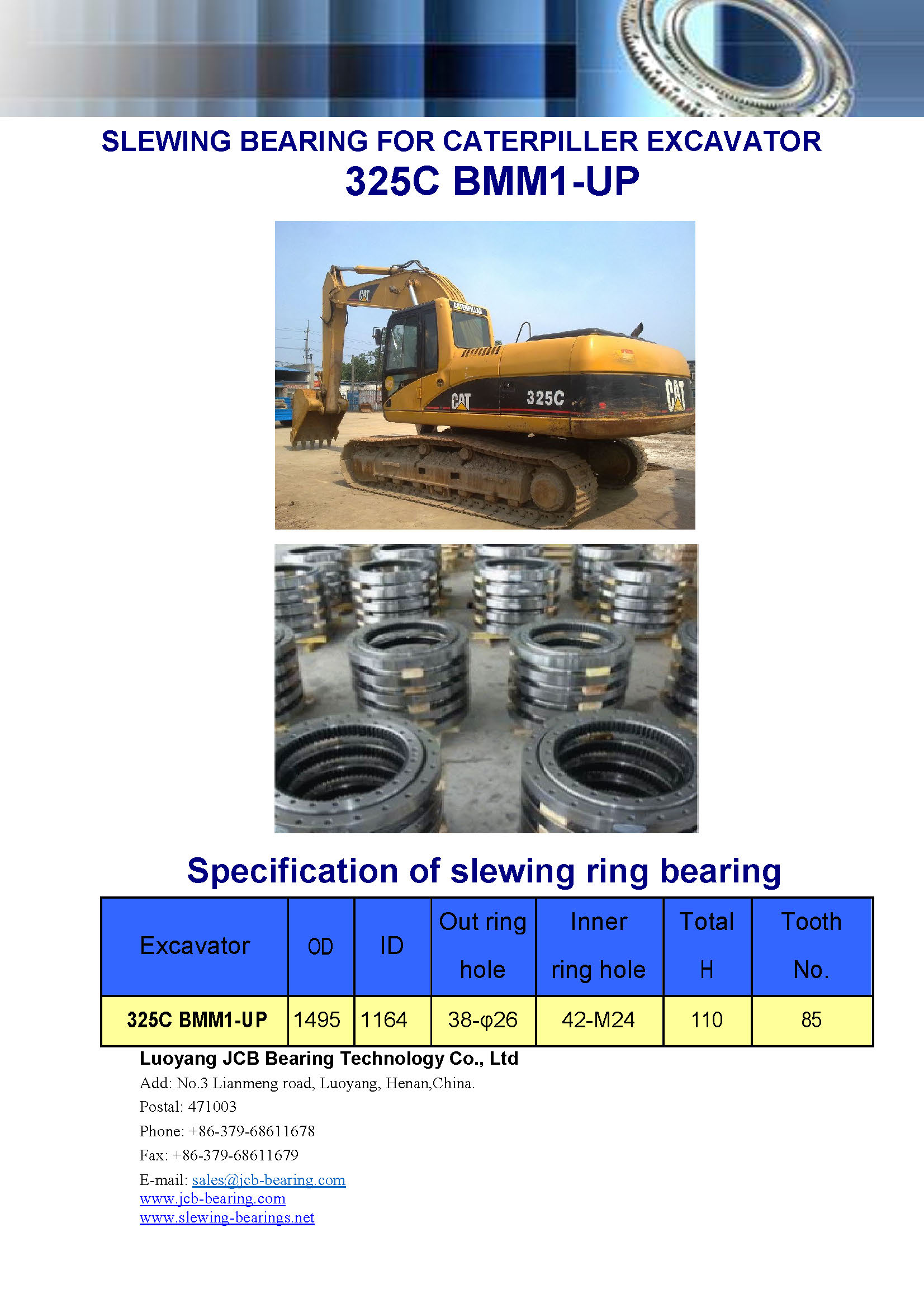 SLEWING BEARING FOR CATERPILLER EXCAVATOR
325C BMM1-UP

CAT
CATERPILLAR
CAT
325C
CAT

Specification of slewing ring bearing

| Excavator | OD | ID | Out ring hole | Inner ring hole | Total H | Tooth No. |
|---|---|---|---|---|---|---|
| 325C BMM1-UP | 1495 | 1164 | 38-φ26 | 42-M24 | 110 | 85 |

Luoyang JCB Bearing Technology Co., Ltd
Add: No.3 Lianmeng road, Luoyang, Henan,China.
Postal: 471003
Phone: +86-379-68611678
Fax: +86-379-68611679
E-mail: sales@jcb-bearing.com
www.jcb-bearing.com
www.slewing-bearings.net